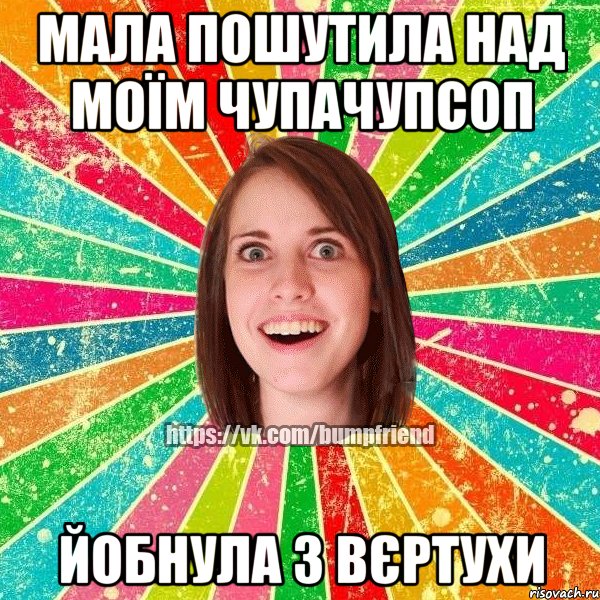 МАЛА ПОШУТИЛА НАД МОЇМ ЧУПАЧУПСОП

https://vk.com/bumpfriend

ЙОБНУЛА З ВЄРТУХИ

risovach.ru